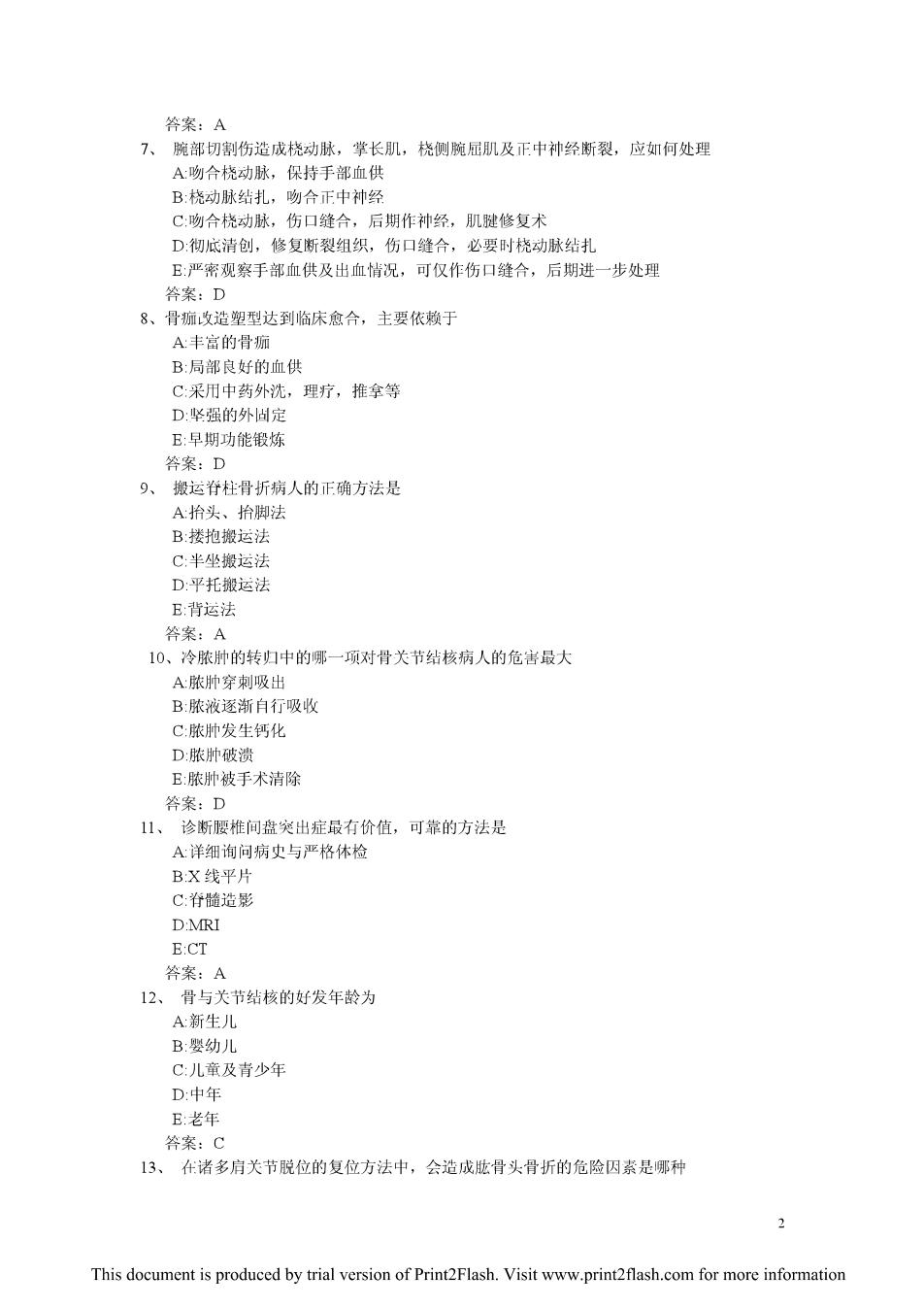 答案：A
7、 腕部切割伤造成桡动脉，掌长肌，桡侧腕屈肌及正中神经断裂，应如何处理
A:吻合桡动脉，保持手部血供
B:桡动脉结扎，吻合正中神经
C:吻合桡动脉，伤口缝合，后期作神经，肌腱修复术
D:彻底清创，修复断裂组织，伤口缝合，必要时桡动脉结扎
E:严密观察手部血供及出血情况，可仅作伤口缝合，后期进一步处理
答案：D
8、骨痂改造塑型达到临床愈合，主要依赖于
A:丰富的骨痂
B:局部良好的血供
C:采用中药外洗，理疗，推拿等
D:坚强的外固定
E:早期功能锻炼
答案：D
9、 搬运脊柱骨折病人的正确方法是
A:抬头、抬脚法
B:搂抱搬运法
C:半坐搬运法
D:平托搬运法
E:背运法
答案：A
10、冷脓肿的转归中的哪一项对骨关节结核病人的危害最大
A:脓肿穿刺吸出
B:脓液逐渐自行吸收
C:脓肿发生钙化
D:脓肿破溃
E:脓肿被手术清除
答案：D
11、 诊断腰椎间盘突出症最有价值，可靠的方法是
A:详细询问病史与严格体检
B:X 线平片
C:脊髓造影
D:MRI
E:CT
答案：A
12、 骨与关节结核的好发年龄为
A:新生儿
B:婴幼儿
C:儿童及青少年
D:中年
E:老年
答案：C
13、 在诸多肩关节脱位的复位方法中，会造成肱骨头骨折的危险因素是哪种

2

This document is produced by trial version of Print2Flash. Visit www.print2flash.com for more information